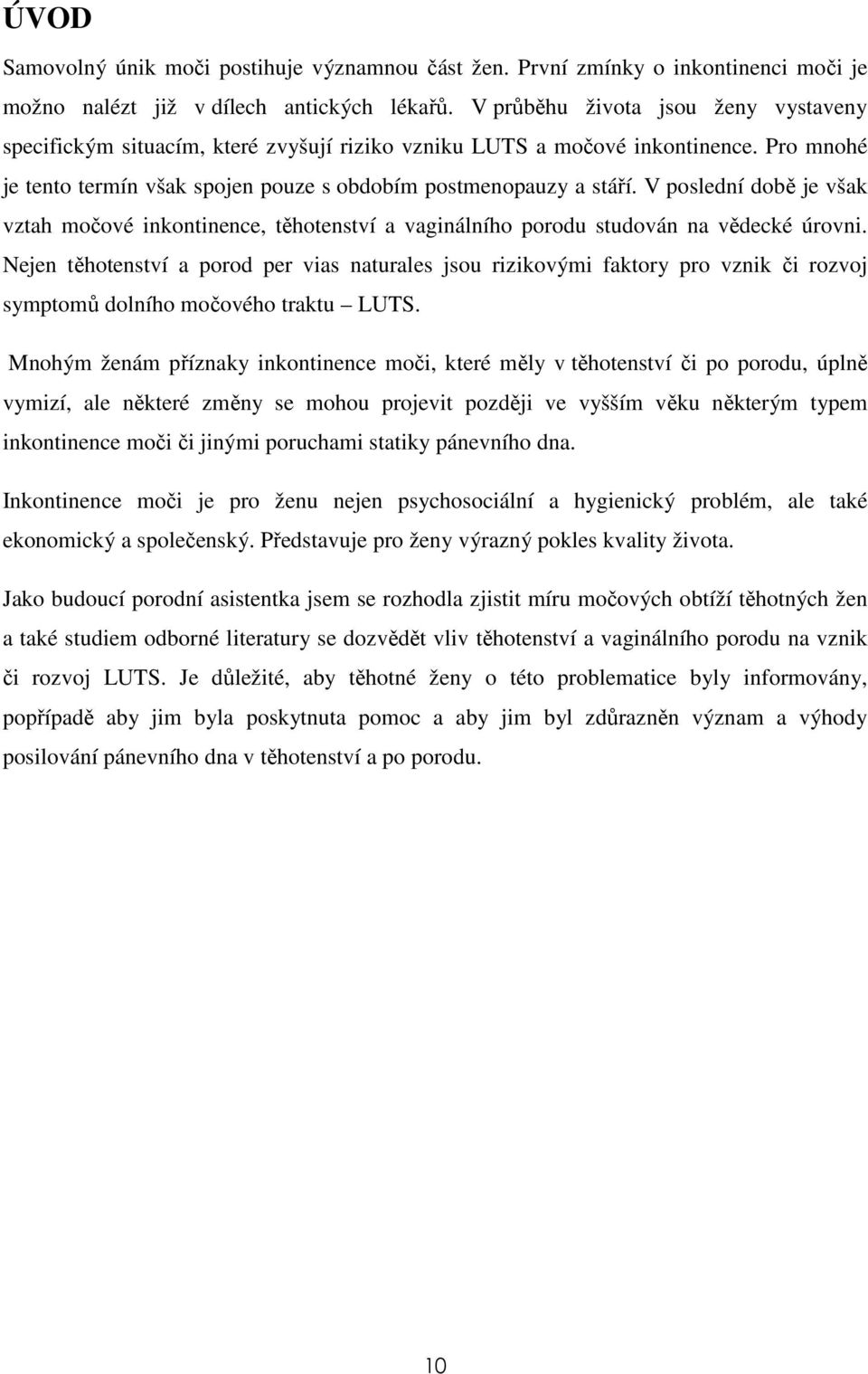 ÚVOD

Samovolný únik moči postihuje významnou část žen. První zmínky o inkontinenci moči je možno nalézt již v dílech antických lékařů. V průběhu života jsou ženy vystaveny specifickým situacím, které zvyšují riziko vzniku LUTS a močové inkontinence. Pro mnohé je tento termín však spojen pouze s obdobím postmenopauzy a stáří. V poslední době je však vztah močové inkontinence, těhotenství a vaginálního porodu studován na vědecké úrovni. Nejen těhotenství a porod per vias naturales jsou rizikovými faktory pro vznik či rozvoj symptomů dolního močového traktu – LUTS.

Mnohým ženám příznaky inkontinence moči, které měly v těhotenství či po porodu, úplně vymizí, ale některé změny se mohou projevit později ve vyšším věku některým typem inkontinence moči či jinými poruchami statiky pánevního dna.

Inkontinence moči je pro ženu nejen psychosociální a hygienický problém, ale také ekonomický a společenský. Představuje pro ženy výrazný pokles kvality života.

Jako budoucí porodní asistentka jsem se rozhodla zjistit míru močových obtíží těhotných žen a také studiem odborné literatury se dozvědět vliv těhotenství a vaginálního porodu na vznik či rozvoj LUTS. Je důležité, aby těhotné ženy o této problematice byly informovány, popřípadě aby jim byla poskytnuta pomoc a aby jim byl zdůrazněn význam a výhody posilování pánevního dna v těhotenství a po porodu.

10